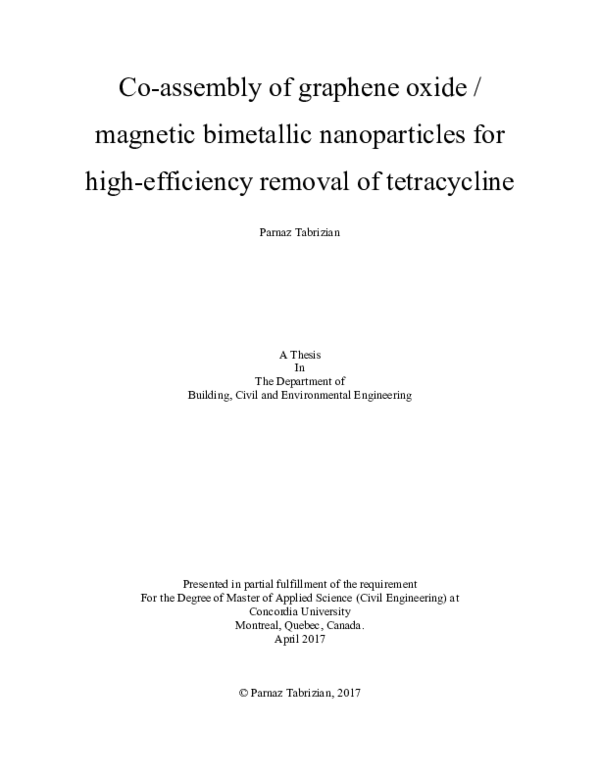 Co-assembly of graphene oxide / magnetic bimetallic nanoparticles for high-efficiency removal of tetracycline

Parnaz Tabrizian

A Thesis
In
The Department of
Building, Civil and Environmental Engineering

Presented in partial fulfillment of the requirement
For the Degree of Master of Applied Science (Civil Engineering) at
Concordia University
Montreal, Quebec, Canada.
April 2017

© Parnaz Tabrizian, 2017